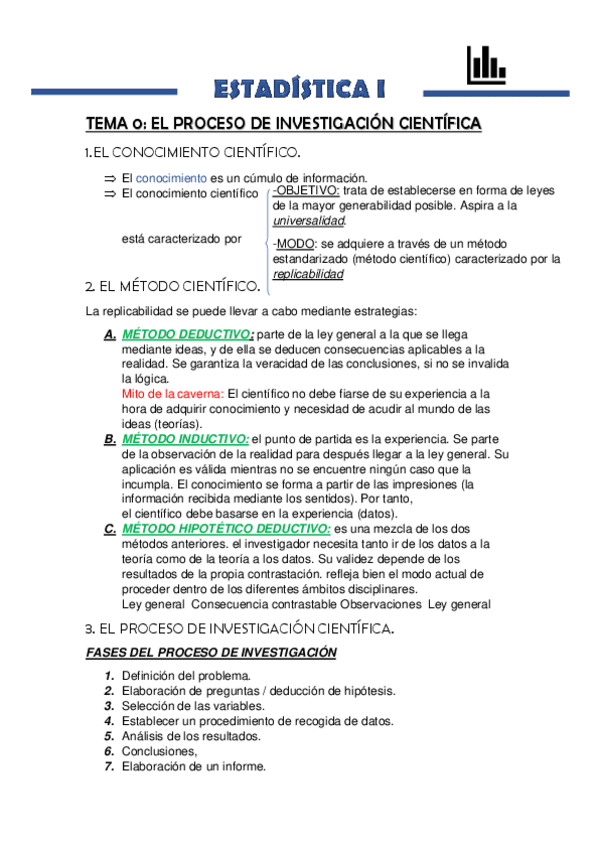 ESTADÍSTICA I

TEMA 0: EL PROCESO DE INVESTIGACIÓN CIENTÍFICA

1. EL CONOCIMIENTO CIENTÍFICO.

⇒ El conocimiento es un cúmulo de información.
⇒ El conocimiento científico está caracterizado por

-OBJETIVO: trata de establecerse en forma de leyes de la mayor generabilidad posible. Aspira a la universalidad.

-MODO: se adquiere a través de un método estandarizado (método científico) caracterizado por la replicabilidad

2. EL MÉTODO CIENTÍFICO.

La replicabilidad se puede llevar a cabo mediante estrategias:

A. MÉTODO DEDUCTIVO: parte de la ley general a la que se llega mediante ideas, y de ella se deducen consecuencias aplicables a la realidad. Se garantiza la veracidad de las conclusiones, si no se invalida la lógica.
Mito de la caverna: El científico no debe fiarse de su experiencia a la hora de adquirir conocimiento y necesidad de acudir al mundo de las ideas (teorías).

B. MÉTODO INDUCTIVO: el punto de partida es la experiencia. Se parte de la observación de la realidad para después llegar a la ley general. Su aplicación es válida mientras no se encuentre ningún caso que la incumpla. El conocimiento se forma a partir de las impresiones (la información recibida mediante los sentidos). Por tanto, el científico debe basarse en la experiencia (datos).

C. MÉTODO HIPOTÉTICO DEDUCTIVO: es una mezcla de los dos métodos anteriores. el investigador necesita tanto ir de los datos a la teoría como de la teoría a los datos. Su validez depende de los resultados de la propia contrastación. refleja bien el modo actual de proceder dentro de los diferentes ámbitos disciplinares.
Ley general Consecuencia contrastable Observaciones Ley general

3. EL PROCESO DE INVESTIGACIÓN CIENTÍFICA.

FASES DEL PROCESO DE INVESTIGACIÓN

1. Definición del problema.
2. Elaboración de preguntas / deducción de hipótesis.
3. Selección de las variables.
4. Establecer un procedimiento de recogida de datos.
5. Análisis de los resultados.
6. Conclusiones,
7. Elaboración de un informe.